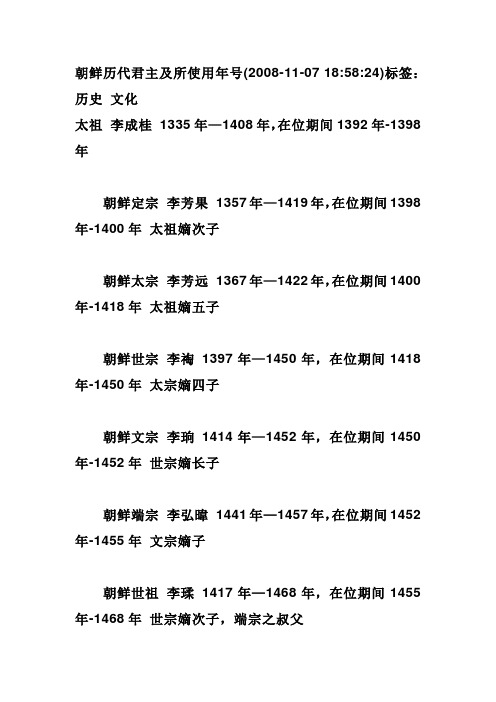 朝鲜历代君主及所使用年号(2008-11-07 18:58:24)标签：历史 文化
太祖 李成桂 1335 年—1408 年,在位期间 1392 年-1398 年

朝鲜定宗 李芳果 1357 年—1419 年,在位期间 1398 年-1400 年 太祖嫡次子

朝鲜太宗 李芳远 1367 年—1422 年,在位期间 1400 年-1418 年 太祖嫡五子

朝鲜世宗 李祹 1397 年—1450 年，在位期间 1418 年-1450 年 太宗嫡四子

朝鲜文宗 李珦 1414 年—1452 年，在位期间 1450 年-1452 年 世宗嫡长子

朝鲜端宗 李弘暐 1441 年—1457 年,在位期间 1452 年-1455 年 文宗嫡子

朝鲜世祖 李瑈 1417 年—1468 年，在位期间 1455 年-1468 年 世宗嫡次子，端宗之叔父